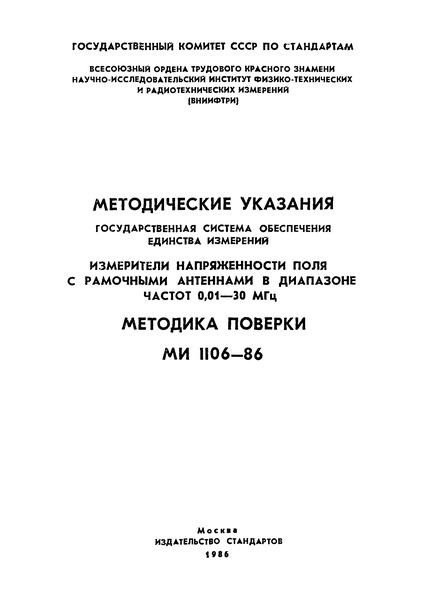 ГОСУДАРСТВЕННЫЙ КОМИТЕТ СССР ПО СТАНДАРТАМ

ВСЕСОЮЗНЫЙ ОРДЕНА ТРУДОВОГО КРАСНОГО ЗНАМЕНИ НАУЧНО-ИССЛЕДОВАТЕЛЬСКИЙ ИНСТИТУТ ФИЗИКО-ТЕХНИЧЕСКИХ И РАДИОТЕХНИЧЕСКИХ ИЗМЕРЕНИЙ (ВНИИФТРИ)

МЕТОДИЧЕСКИЕ УКАЗАНИЯ

ГОСУДАРСТВЕННАЯ СИСТЕМА ОБЕСПЕЧЕНИЯ ЕДИНСТВА ИЗМЕРЕНИЙ

ИЗМЕРИТЕЛИ НАПРЯЖЕННОСТИ ПОЛЯ С РАМОЧНЫМИ АНТЕННАМИ В ДИАПАЗОНЕ ЧАСТОТ 0,01—30 МГц

МЕТОДИКА ПОВЕРКИ

МИ 1106—86

Москва
ИЗДАТЕЛЬСТВО СТАНДАРТОВ
1986